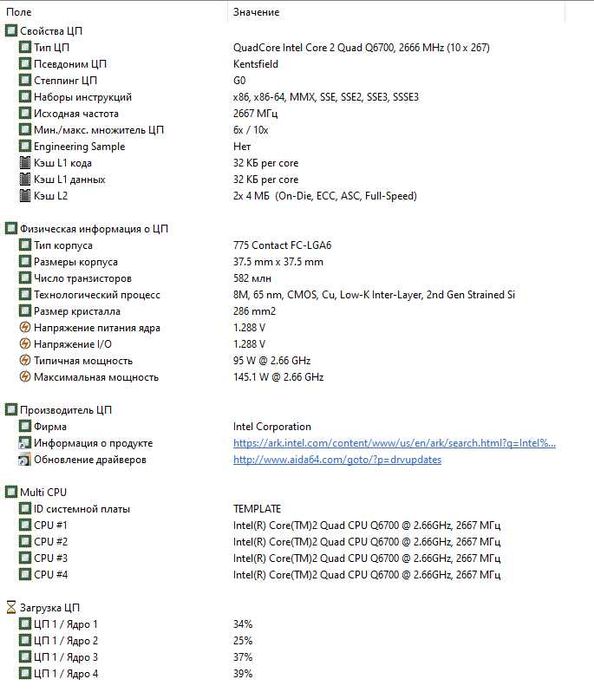 | Поле | Значение |
|---|---|
| Свойства ЦП | |
| Тип ЦП | QuadCore Intel Core 2 Quad Q6700, 2666 MHz (10 x 267) |
| Псевдоним ЦП | Kentsfield |
| Степпинг ЦП | G0 |
| Наборы инструкций | x86, x86-64, MMX, SSE, SSE2, SSE3, SSSE3 |
| Исходная частота | 2667 МГц |
| Мин./макс. множитель ЦП | 6x / 10x |
| Engineering Sample | Нет |
| Кэш L1 кода | 32 КБ per core |
| Кэш L1 данных | 32 КБ per core |
| Кэш L2 | 2x 4 МБ (On-Die, ECC, ASC, Full-Speed) |
| Физическая информация о ЦП | |
| Тип корпуса | 775 Contact FC-LGA6 |
| Размеры корпуса | 37.5 mm x 37.5 mm |
| Число транзисторов | 582 млн |
| Технологический процесс | 8M, 65 nm, CMOS, Cu, Low-K Inter-Layer, 2nd Gen Strained Si |
| Размер кристалла | 286 mm2 |
| Напряжение питания ядра | 1.288 V |
| Напряжение I/O | 1.288 V |
| Типичная мощность | 95 W @ 2.66 GHz |
| Максимальная мощность | 145.1 W @ 2.66 GHz |
| Производитель ЦП | |
| Фирма | Intel Corporation |
| Информация о продукте | https://ark.intel.com/content/www/us/en/ark/search.html?q=Intel%... |
| Обновление драйверов | http://www.aida64.com/goto/?p=drvupdates |
| Multi CPU | |
| ID системной платы | TEMPLATE |
| CPU #1 | Intel(R) Core(TM)2 Quad CPU Q6700 @ 2.66GHz, 2667 МГц |
| CPU #2 | Intel(R) Core(TM)2 Quad CPU Q6700 @ 2.66GHz, 2667 МГц |
| CPU #3 | Intel(R) Core(TM)2 Quad CPU Q6700 @ 2.66GHz, 2667 МГц |
| CPU #4 | Intel(R) Core(TM)2 Quad CPU Q6700 @ 2.66GHz, 2667 МГц |
| Загрузка ЦП | |
| ЦП 1 / Ядро 1 | 34% |
| ЦП 1 / Ядро 2 | 25% |
| ЦП 1 / Ядро 3 | 37% |
| ЦП 1 / Ядро 4 | 39% |